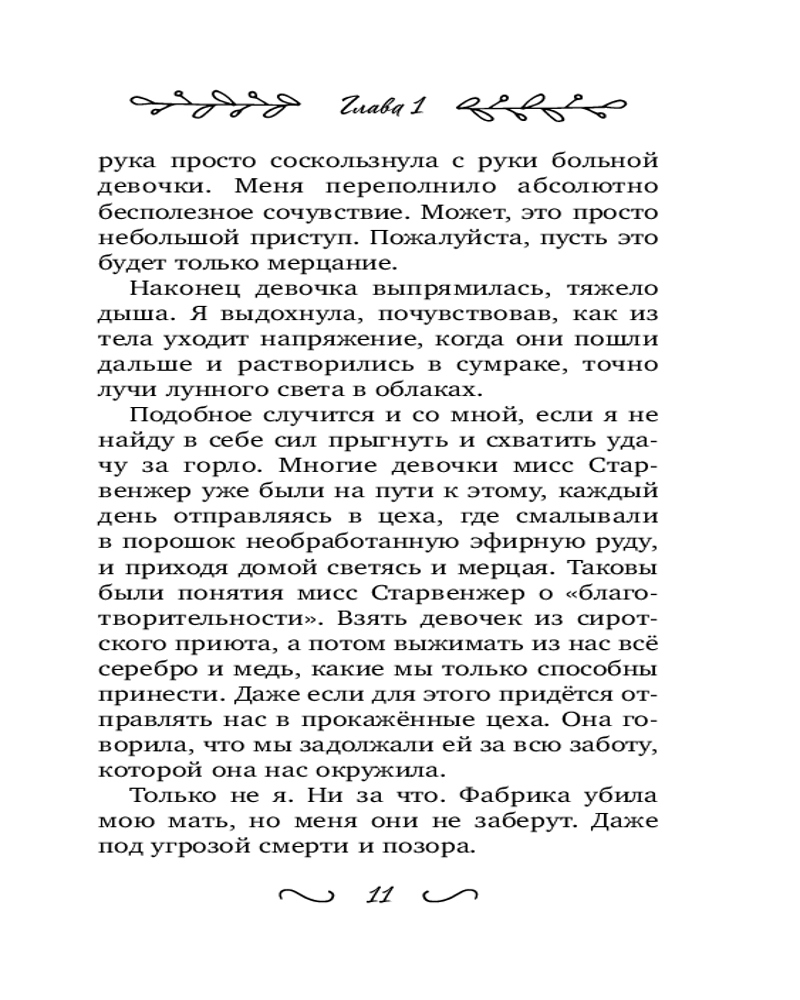 Глава 1

рука просто соскользнула с руки больной девочки. Меня переполнило абсолютно бесполезное сочувствие. Может, это просто небольшой приступ. Пожалуйста, пусть это будет только мерцание.

Наконец девочка выпрямилась, тяжело дыша. Я выдохнула, почувствовав, как из тела уходит напряжение, когда они пошли дальше и растворились в сумраке, точно лучи лунного света в облаках.

Подобное случится и со мной, если я не найду в себе сил прыгнуть и схватить удачу за горло. Многие девочки мисс Старвенжер уже были на пути к этому, каждый день отправляясь в цеха, где смалывали в порошок необработанную эфирную руду, и приходя домой светясь и мерцая. Таковы были понятия мисс Старвенжер о «благотворительности». Взять девочек из сиротского приюта, а потом выжимать из нас всё серебро и медь, какие мы только способны принести. Даже если для этого придётся отправлять нас в прокажённые цеха. Она говорила, что мы задолжали ей за всю заботу, которой она нас окружила.

Только не я. Ни за что. Фабрика убила мою мать, но меня они не заберут. Даже под угрозой смерти и позора.

11